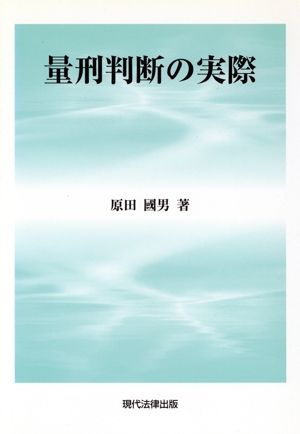 量刑判断の実際

原田 國男 著

現代法律出版